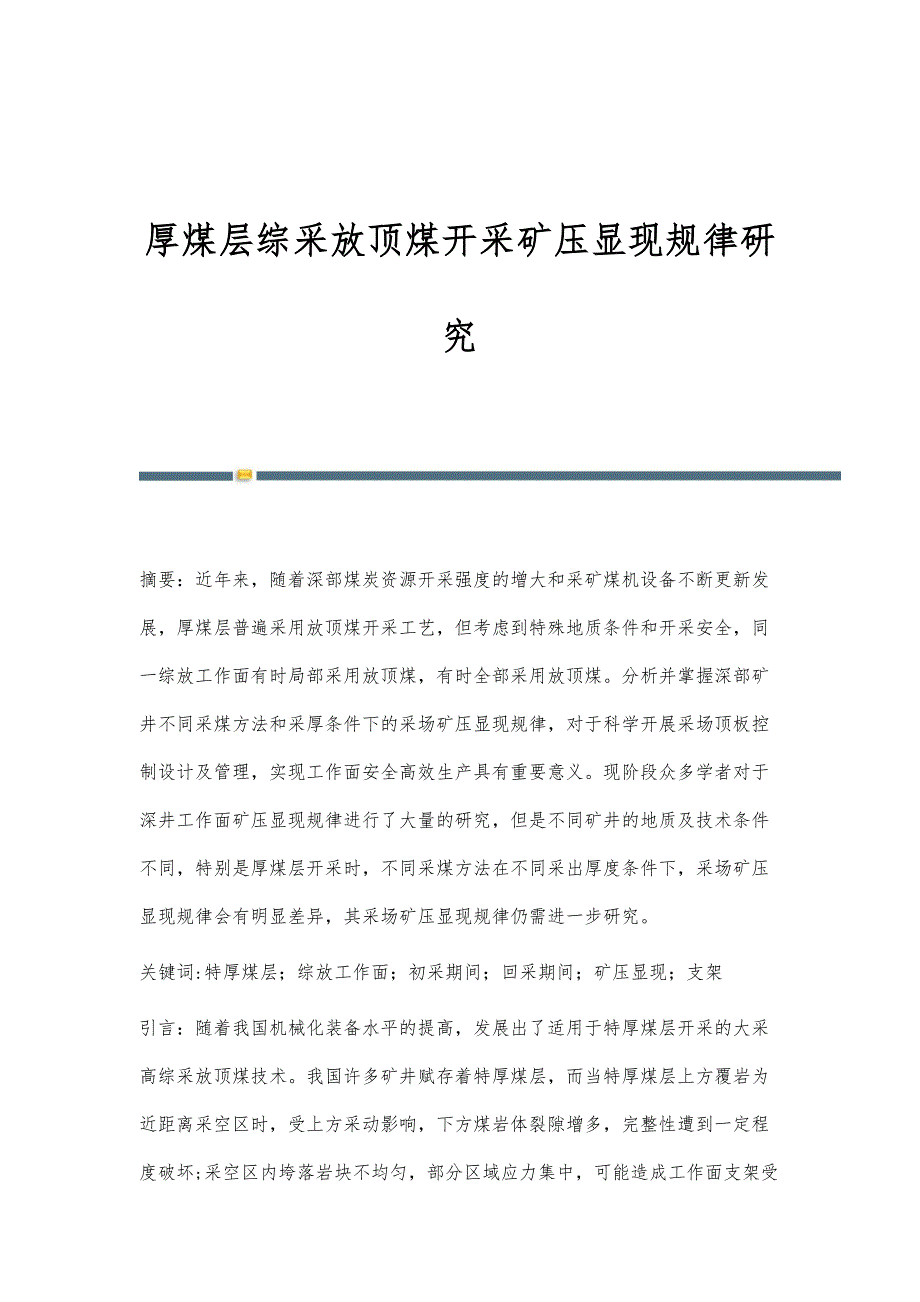 厚煤层综采放顶煤开采矿压显现规律研究

摘要：近年来，随着深部煤炭资源开采强度的增大和采矿煤机设备不断更新发展，厚煤层普遍采用放顶煤开采工艺，但考虑到特殊地质条件和开采安全，同一综放工作面有时局部采用放顶煤，有时全部采用放顶煤。分析并掌握深部矿井不同采煤方法和采厚条件下的采场矿压显现规律，对于科学开展采场顶板控制设计及管理，实现工作面安全高效生产具有重要意义。现阶段众多学者对于深井工作面矿压显现规律进行了大量的研究，但是不同矿井的地质及技术条件不同，特别是厚煤层开采时，不同采煤方法在不同采出厚度条件下，采场矿压显现规律会有明显差异，其采场矿压显现规律仍需进一步研究。

关键词:特厚煤层；综放工作面；初采期间；回采期间；矿压显现；支架

引言：随着我国机械化装备水平的提高，发展出了适用于特厚煤层开采的大采高综采放顶煤技术。我国许多矿井赋存着特厚煤层，而当特厚煤层上方覆岩为近距离采空区时，受上方采动影响，下方煤岩体裂隙增多，完整性遭到一定程度破坏;采空区内垮落岩块不均匀，部分区域应力集中，可能造成工作面支架受